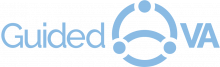 Guided VA